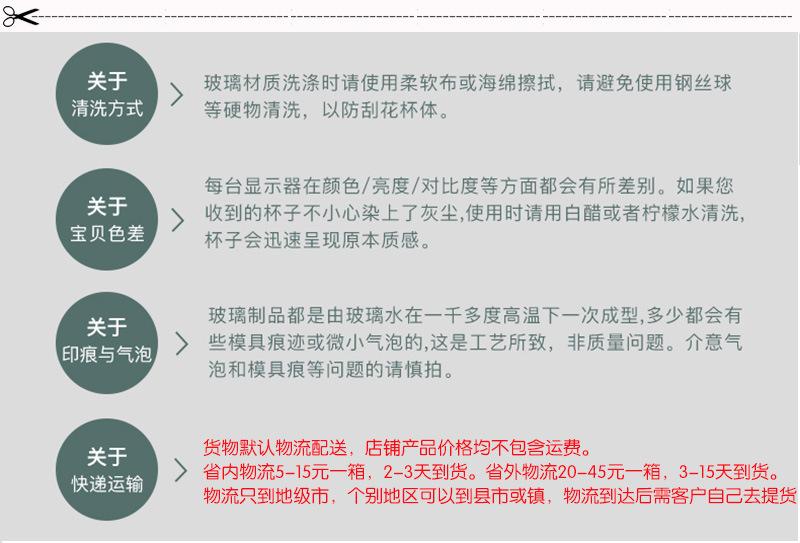 关于
清洗方式

玻璃材质洗涤时请使用柔软布或海绵擦拭，请避免使用钢丝球等硬物清洗，以防刮花杯体。

关于
宝贝色差

每台显示器在颜色/亮度/对比度等方面都会有所差别。如果您收到的杯子不小心染上了灰尘,使用时请用白醋或者柠檬水清洗,杯子会迅速呈现原本质感。

关于
印痕与气泡

玻璃制品都是由玻璃水在一千多度高温下一次成型,多少都会有些模具痕迹或微小气泡的,这是工艺所致，非质量问题。介意气泡和模具痕等问题的请慎拍。

关于
快递运输

货物默认物流配送，店铺产品价格均不包含运费。
省内物流5-15元一箱，2-3天到货。省外物流20-45元一箱，3-15天到货。
物流只到地级市，个别地区可以到县市或镇，物流到达后需客户自己去提货